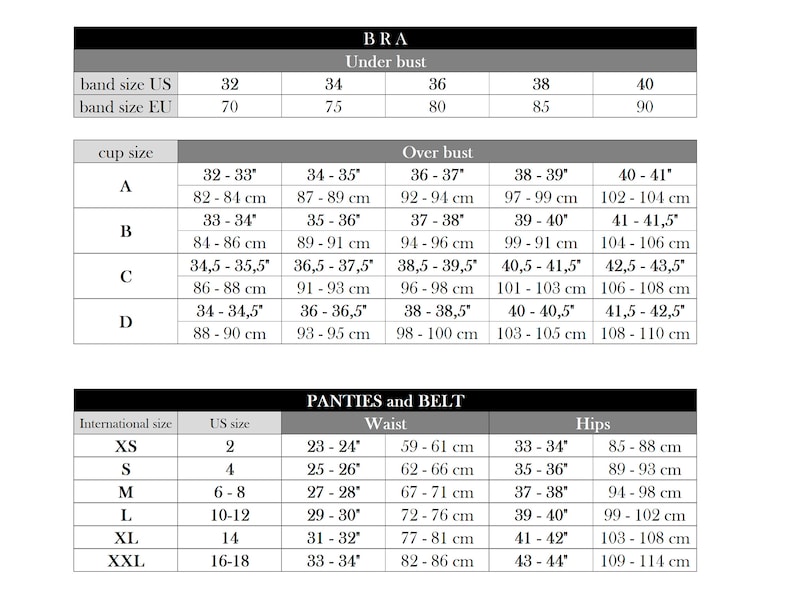 | B R A | | | | | |
|---|---|---|---|---|---|
| Under bust | | | | | |
| band size US | 32 | 34 | 36 | 38 | 40 |
| band size EU | 70 | 75 | 80 | 85 | 90 |

| cup size | Over bust | | | | |
|---|---|---|---|---|---|
| A | 32 - 33" | 34 - 35" | 36 - 37" | 38 - 39" | 40 - 41" |
| | 82 - 84 cm | 87 - 89 cm | 92 - 94 cm | 97 - 99 cm | 102 - 104 cm |
| B | 33 - 34" | 35 - 36" | 37 - 38" | 39 - 40" | 41 - 41,5" |
| | 84 - 86 cm | 89 - 91 cm | 94 - 96 cm | 99 - 91 cm | 104 - 106 cm |
| C | 34,5 - 35,5" | 36,5 - 37,5" | 38,5 - 39,5" | 40,5 - 41,5" | 42,5 - 43,5" |
| | 86 - 88 cm | 91 - 93 cm | 96 - 98 cm | 101 - 103 cm | 106 - 108 cm |
| D | 34 - 34,5" | 36 - 36,5" | 38 - 38,5" | 40 - 40,5" | 41,5 - 42,5" |
| | 88 - 90 cm | 93 - 95 cm | 98 - 100 cm | 103 - 105 cm | 108 - 110 cm |

| PANTIES and BELT | | | | | |
|---|---|---|---|---|---|
| International size | US size | Waist | | Hips | |
| XS | 2 | 23 - 24" | 59 - 61 cm | 33 - 34" | 85 - 88 cm |
| S | 4 | 25 - 26" | 62 - 66 cm | 35 - 36" | 89 - 93 cm |
| M | 6 - 8 | 27 - 28" | 67 - 71 cm | 37 - 38" | 94 - 98 cm |
| L | 10-12 | 29 - 30" | 72 - 76 cm | 39 - 40" | 99 - 102 cm |
| XL | 14 | 31 - 32" | 77 - 81 cm | 41 - 42" | 103 - 108 cm |
| XXL | 16-18 | 33 - 34" | 82 - 86 cm | 43 - 44" | 109 - 114 cm |